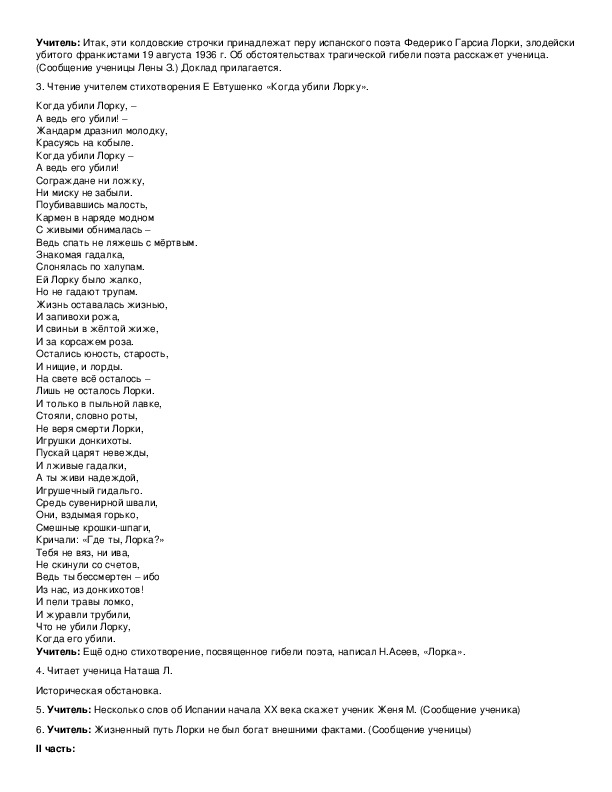 **Учитель:** Итак, эти колдовские строчки принадлежат перу испанского поэта Федерико Гарсиа Лорки, злодейски убитого франкистами 19 августа 1936 г. Об обстоятельствах трагической гибели поэта расскажет ученица. (Сообщение ученицы Лены З.) Доклад прилагается.

3. Чтение учителем стихотворения Е Евтушенко «Когда убили Лорку».

Когда убили Лорку, –
А ведь его убили! –
Жандарм дразнил молодку,
Красуясь на кобыле.
Когда убили Лорку –
А ведь его убили!
Сограждане ни ложку,
Ни миску не забыли.
Поубивавшись малость,
Кармен в наряде модном
С живыми обнималась –
Ведь спать не ляжешь с мёртвым.
Знакомая гадалка,
Слонялась по халупам.
Ей Лорку было жалко,
Но не гадают трупам.
Жизнь оставалась жизнью,
И запивохи рожа,
И свиньи в жёлтой жиже,
И за корсажем роза.
Остались юность, старость,
И нищие, и лорды.
На свете всё осталось –
Лишь не осталось Лорки.
И только в пыльной лавке,
Стояли, словно роты,
Не веря смерти Лорки,
Игрушки донкихоты.
Пускай царят невежды,
И лживые гадалки,
А ты живи надеждой,
Игрушечный гидальго.
Средь сувенирной швали,
Они, вздымая горько,
Смешные крошки-шпаги,
Кричали: «Где ты, Лорка?»
Тебя не вяз, ни ива,
Не скинули со счетов,
Ведь ты бессмертен – ибо
Из нас, из донкихотов!
И пели травы ломко,
И журавли трубили,
Что не убили Лорку,
Когда его убили.
**Учитель:** Ещё одно стихотворение, посвященное гибели поэта, написал Н.Асеев, «Лорка».

4. Читает ученица Наташа Л.

Историческая обстановка.

5. **Учитель:** Несколько слов об Испании начала XX века скажет ученик Женя М. (Сообщение ученика)

6. **Учитель:** Жизненный путь Лорки не был богат внешними фактами. (Сообщение ученицы)

**II часть:**